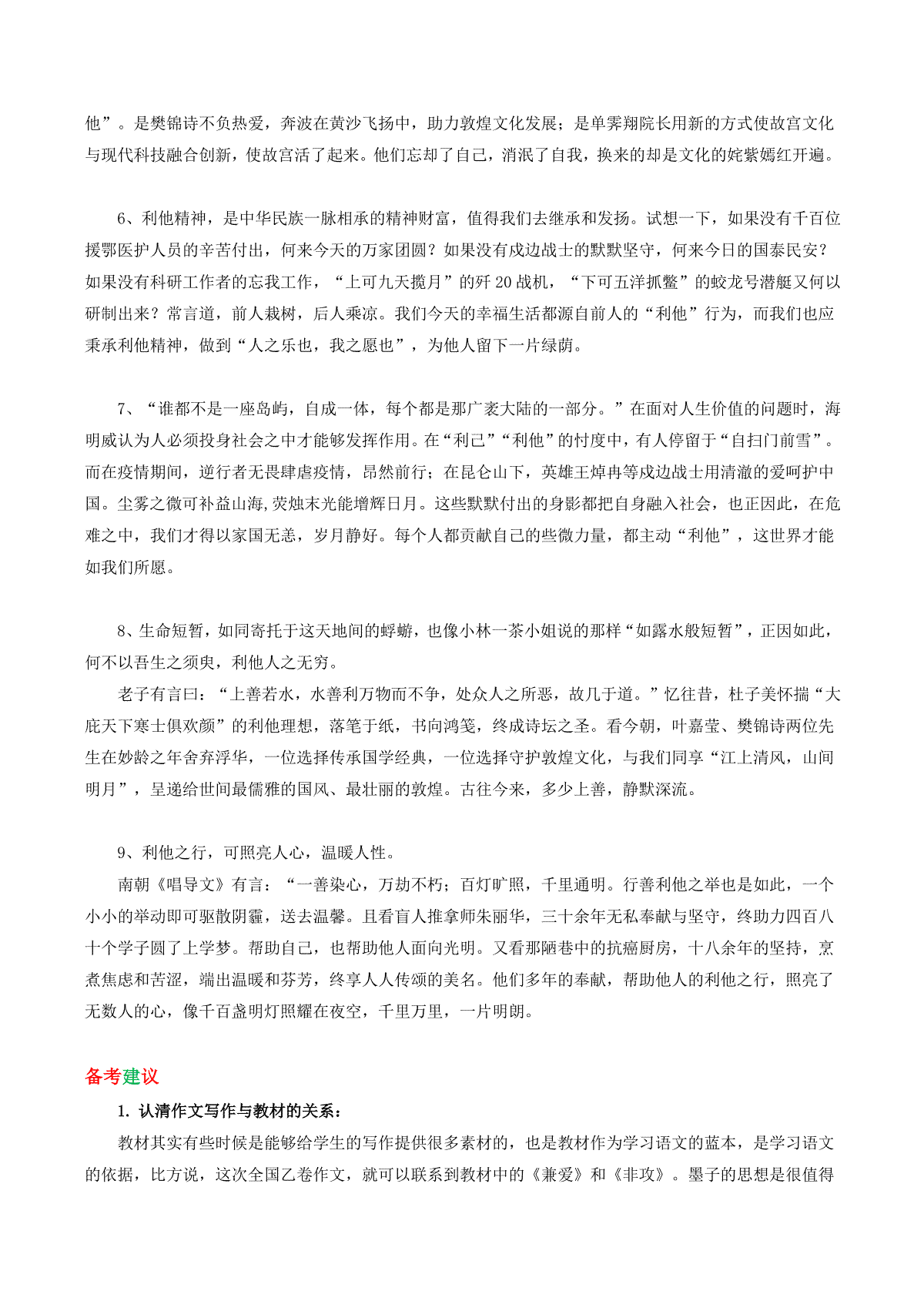 他”。是樊锦诗不负热爱，奔波在黄沙飞扬中，助力敦煌文化发展；是单霁翔院长用新的方式使故宫文化与现代科技融合创新，使故宫活了起来。他们忘却了自己，消泯了自我，换来的却是文化的姹紫嫣红开遍。

6、利他精神，是中华民族一脉相承的精神财富，值得我们去继承和发扬。试想一下，如果没有千百位援鄂医护人员的辛苦付出，何来今天的万家团圆？如果没有戍边战士的默默坚守，何来今日的国泰民安？如果没有科研工作者的忘我工作，“上可九天揽月”的歼 20 战机，“下可五洋抓鳖”的蛟龙号潜艇又何以研制出来？常言道，前人栽树，后人乘凉。我们今天的幸福生活都源自前人的“利他”行为，而我们也应秉承利他精神，做到“人之乐也，我之愿也”，为他人留下一片绿荫。

7、“谁都不是一座岛屿，自成一体，每个都是那广袤大陆的一部分。”在面对人生价值的问题时，海明威认为人必须投身社会之中才能够发挥作用。在“利己”“利他”的忖度中，有人停留于“自扫门前雪”。而在疫情期间，逆行者无畏肆虐疫情，昂然前行；在昆仑山下，英雄王焯冉等戍边战士用清澈的爱呵护中国。尘雾之微可补益山海,荧烛末光能增辉日月。这些默默付出的身影都把自身融入社会，也正因此，在危难之中，我们才得以家国无恙，岁月静好。每个人都贡献自己的些微力量，都主动“利他”，这世界才能如我们所愿。

8、生命短暂，如同寄托于这天地间的蜉蝣，也像小林一茶小姐说的那样“如露水般短暂”，正因如此，何不以吾生之须臾，利他人之无穷。
老子有言曰：“上善若水，水善利万物而不争，处众人之所恶，故几于道。”忆往昔，杜子美怀揣“大庇天下寒士俱欢颜”的利他理想，落笔于纸，书向鸿笺，终成诗坛之圣。看今朝，叶嘉莹、樊锦诗两位先生在妙龄之年舍弃浮华，一位选择传承国学经典，一位选择守护敦煌文化，与我们同享“江上清风，山间明月”，呈递给世间最儒雅的国风、最壮丽的敦煌。古往今来，多少上善，静默深流。

9、利他之行，可照亮人心，温暖人性。
南朝《唱导文》有言：“一善染心，万劫不朽；百灯旷照，千里通明。行善利他之举也是如此，一个小小的举动即可驱散阴霾，送去温馨。且看盲人推拿师朱丽华，三十余年无私奉献与坚守，终助力四百八十个学子圆了上学梦。帮助自己，也帮助他人面向光明。又看那陋巷中的抗癌厨房，十八余年的坚持，烹煮焦虑和苦涩，端出温暖和芬芳，终享人人传颂的美名。他们多年的奉献，帮助他人的利他之行，照亮了无数人的心，像千百盏明灯照耀在夜空，千里万里，一片明朗。

备考建议
1. 认清作文写作与教材的关系：
教材其实有些时候是能够给学生的写作提供很多素材的，也是教材作为学习语文的蓝本，是学习语文的依据，比方说，这次全国乙卷作文，就可以联系到教材中的《兼爱》和《非攻》。墨子的思想是很值得